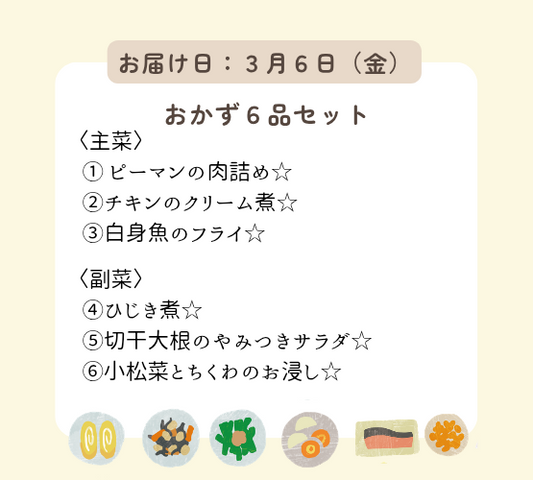 お届け日：３月６日（金）

おかず６品セット

〈主菜〉
① ピーマンの肉詰め☆
②チキンのクリーム煮☆
③白身魚のフライ☆

〈副菜〉
④ひじき煮☆
⑤切干大根のやみつきサラダ☆
⑥小松菜とちくわのお浸し☆